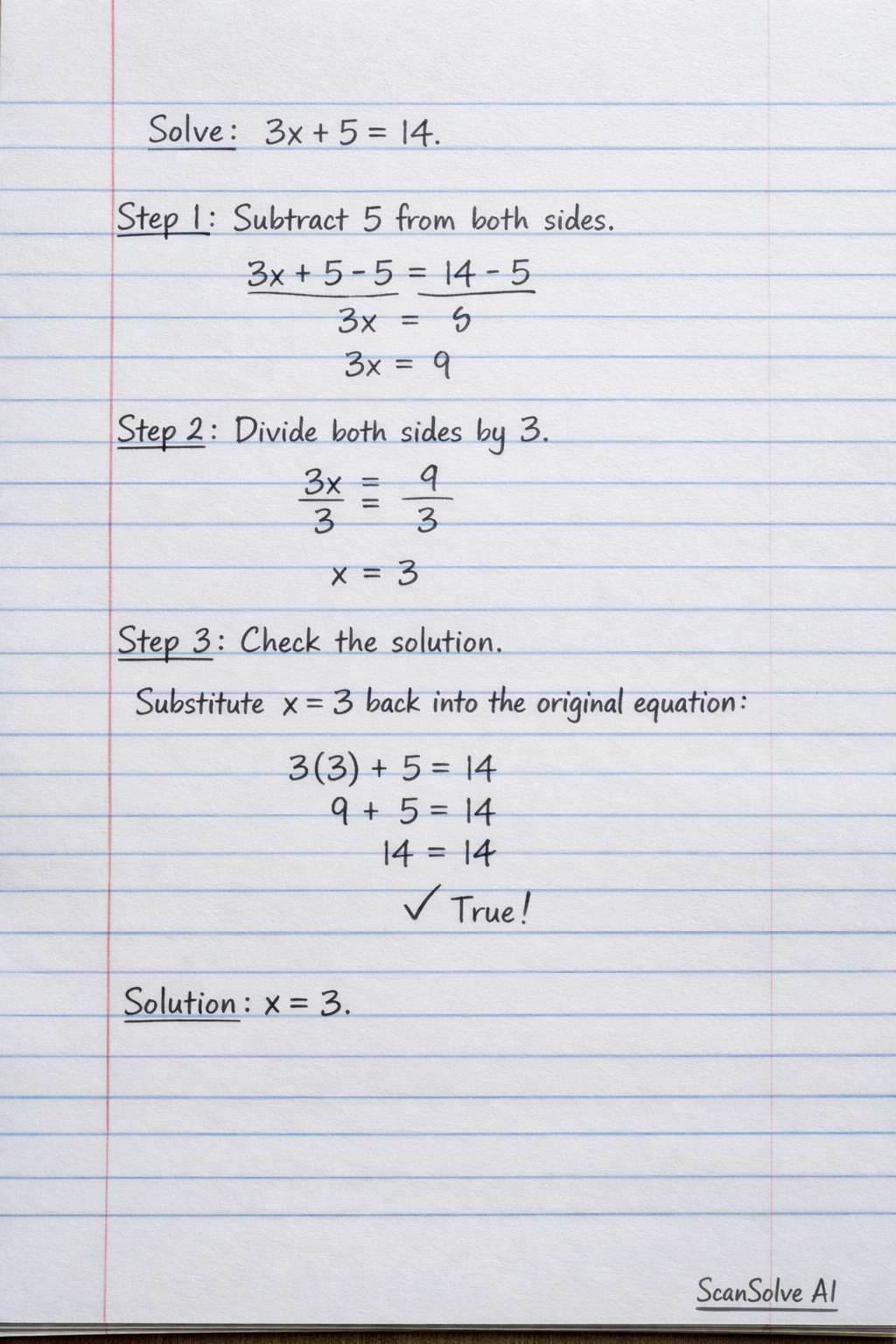 Solve: $3x + 5 = 14$.

Step 1: Subtract 5 from both sides.

$3x + 5 - 5 = 14 - 5$

$3x = 5$

$3x = 9$

Step 2: Divide both sides by 3.

$\frac{3x}{3} = \frac{9}{3}$

$x = 3$

Step 3: Check the solution.

Substitute $x = 3$ back into the original equation:

$3(3) + 5 = 14$

$9 + 5 = 14$

$14 = 14$

✓ True!

Solution: $x = 3$.

ScanSolve AI